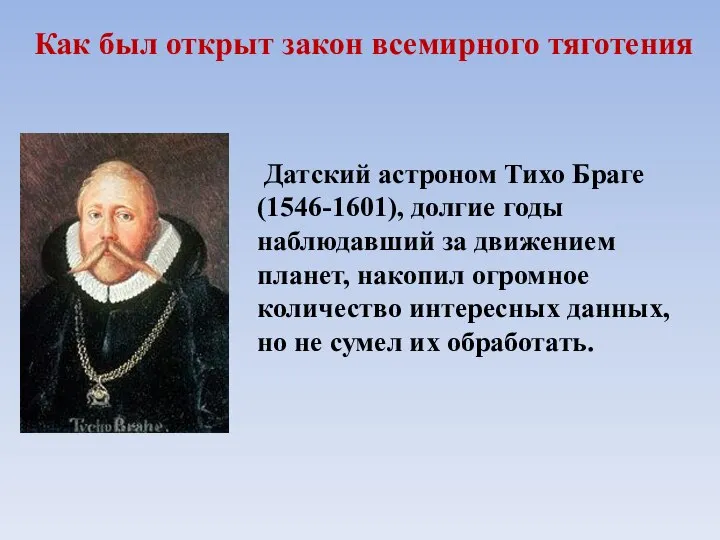 Как был открыт закон всемирного тяготения

Tycho Brahe.

Датский астроном Тихо Браге (1546-1601), долгие годы наблюдавший за движением планет, накопил огромное количество интересных данных, но не сумел их обработать.